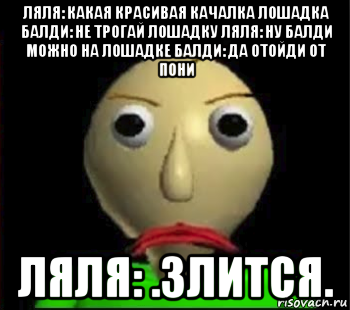 ЛЯЛЯ: КАКАЯ КРАСИВАЯ КАЧАЛКА ЛОШАДКА БАЛДИ: НЕ ТРОГАЙ ЛОШАДКУ ЛЯЛЯ: НУ БАЛДИ МОЖНО НА ЛОШАДКЕ БАЛДИ: ДА ОТОЙДИ ОТ ПОНИ

ЛЯЛЯ: .ЗЛИТСЯ.

risovach.ru